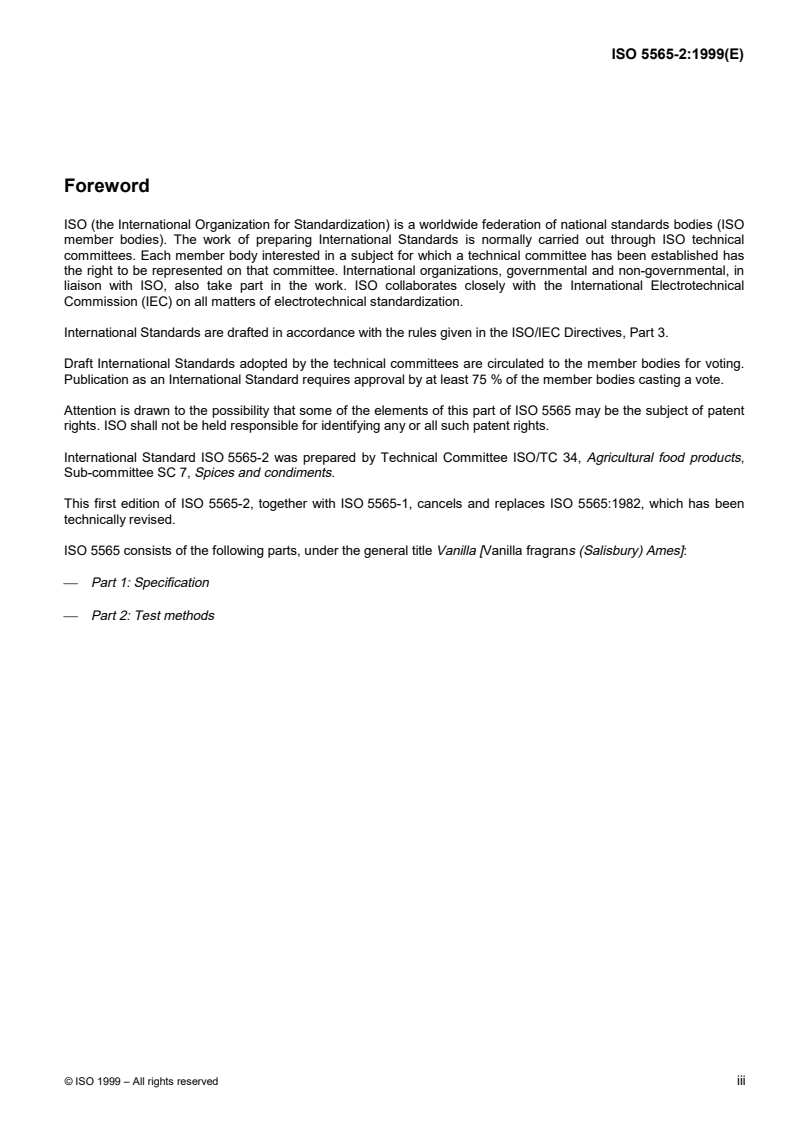 ISO 5565-2:1999(E)

Foreword

ISO (the International Organization for Standardization) is a worldwide federation of national standards bodies (ISO member bodies). The work of preparing International Standards is normally carried out through ISO technical committees. Each member body interested in a subject for which a technical committee has been established has the right to be represented on that committee. International organizations, governmental and non-governmental, in liaison with ISO, also take part in the work. ISO collaborates closely with the International Electrotechnical Commission (IEC) on all matters of electrotechnical standardization.

International Standards are drafted in accordance with the rules given in the ISO/IEC Directives, Part 3.

Draft International Standards adopted by the technical committees are circulated to the member bodies for voting. Publication as an International Standard requires approval by at least 75 % of the member bodies casting a vote.

Attention is drawn to the possibility that some of the elements of this part of ISO 5565 may be the subject of patent rights. ISO shall not be held responsible for identifying any or all such patent rights.

International Standard ISO 5565-2 was prepared by Technical Committee ISO/TC 34, Agricultural food products, Sub-committee SC 7, Spices and condiments.

This first edition of ISO 5565-2, together with ISO 5565-1, cancels and replaces ISO 5565:1982, which has been technically revised.

ISO 5565 consists of the following parts, under the general title Vanilla [Vanilla fragrans (Salisbury) Ames]:

— Part 1: Specification

— Part 2: Test methods

© ISO 1999 – All rights reserved

iii